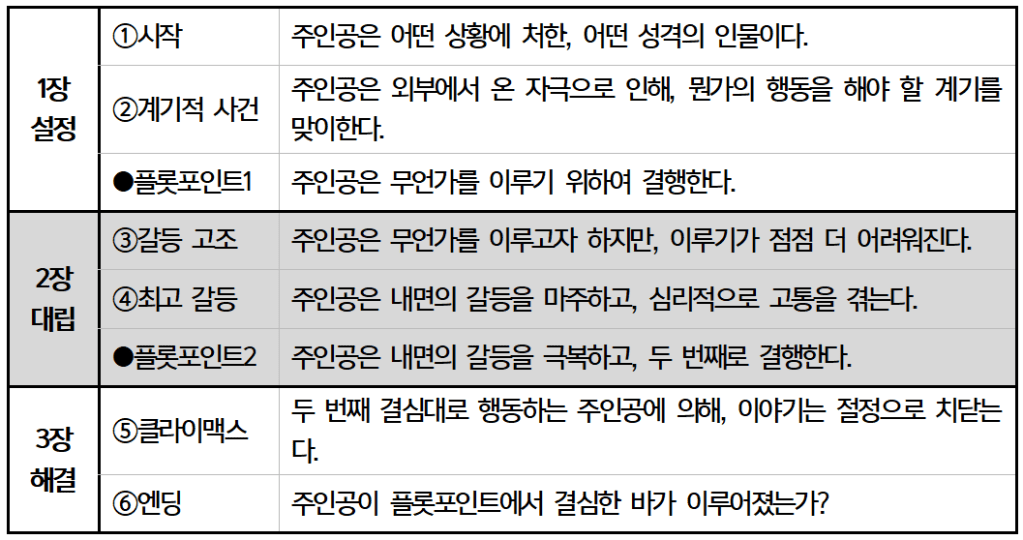 | 1장 설정 | ①시작 | 주인공은 어떤 상황에 처한, 어떤 성격의 인물이다. |
|---|---|---|
| | ②계기적 사건 | 주인공은 외부에서 온 자극으로 인해, 뭔가의 행동을 해야 할 계기를 맞이한다. |
| | ●플롯포인트1 | 주인공은 무언가를 이루기 위하여 결행한다. |
| 2장 대립 | ③갈등 고조 | 주인공은 무언가를 이루고자 하지만, 이루기가 점점 더 어려워진다. |
| | ④최고 갈등 | 주인공은 내면의 갈등을 마주하고, 심리적으로 고통을 겪는다. |
| | ●플롯포인트2 | 주인공은 내면의 갈등을 극복하고, 두 번째로 결행한다. |
| 3장 해결 | ⑤클라이맥스 | 두 번째 결심대로 행동하는 주인공에 의해, 이야기는 절정으로 치닫는다. |
| | ⑥엔딩 | 주인공이 플롯포인트에서 결심한 바가 이루어졌는가? |